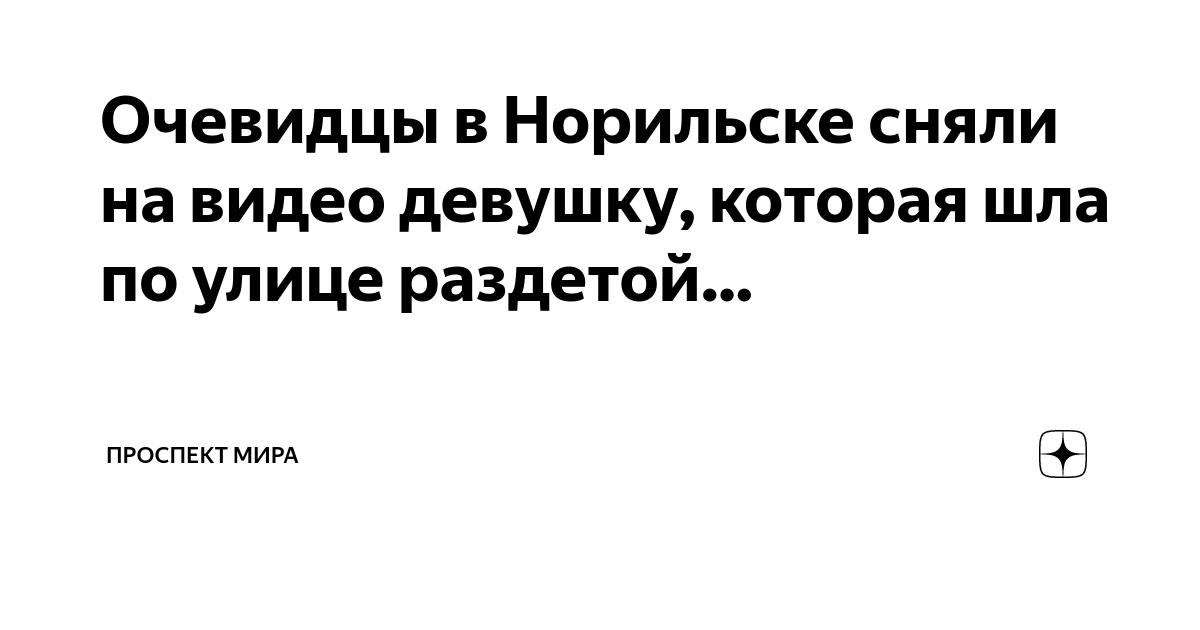 Очевидцы в Норильске сняли на видео девушку, которая шла по улице раздетой...

ПРОСПЕКТ МИРА